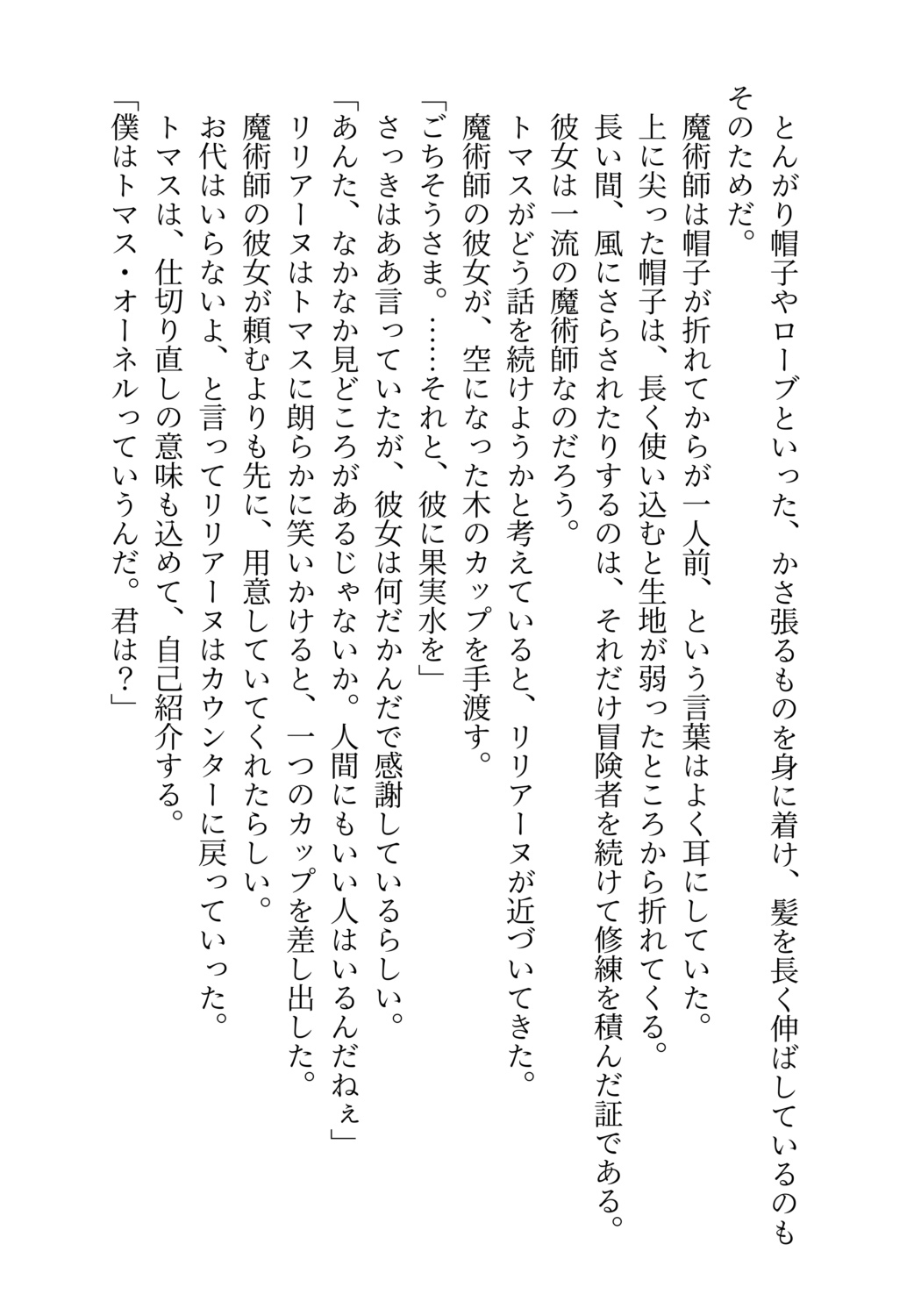 とんがり帽子やローブといった、かさ張るものを身に着け、髪を長く伸ばしているのもそのためだ。

魔術師は帽子が折れてからが一人前、という言葉はよく耳にしていた。

上に尖った帽子は、長く使い込むと生地が弱ったところから折れてくる。

長い間、風にさらされたりするのは、それだけ冒険者を続けて修練を積んだ証である。

彼女は一流の魔術師なのだろう。

トマスがどう話を続けようかと考えていると、リリアーヌが近づいてきた。

魔術師の彼女が、空になった木のカップを手渡す。

「ごちそうさま。……それと、彼に果実水を」

さっきはああ言っていたが、彼女は何だかんだで感謝しているらしい。

「あんた、なかなか見どころがあるじゃないか。人間にもいい人はいるんだねぇ」

リリアーヌはトマスに朗らかに笑いかけると、一つのカップを差し出した。

魔術師の彼女が頼むよりも先に、用意していてくれたらしい。

お代はいらないよ、と言ってリリアーヌはカウンターに戻っていった。

トマスは、仕切り直しの意味も込めて、自己紹介する。

「僕はトマス・オーネルっていうんだ。君は？」